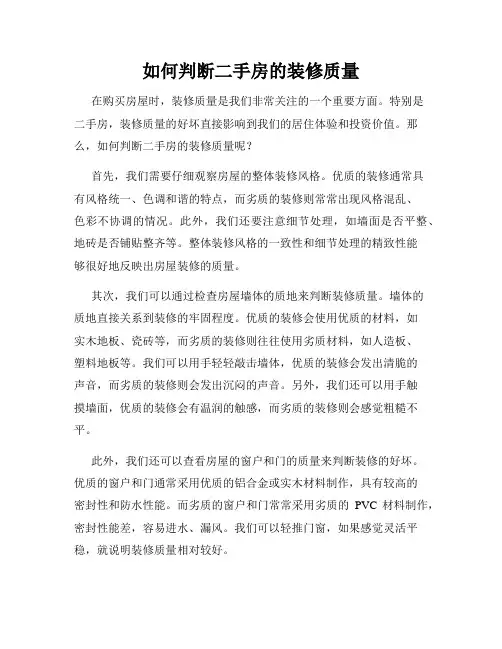 如何判断二手房的装修质量

在购买房屋时，装修质量是我们非常关注的一个重要方面。特别是二手房，装修质量的好坏直接影响到我们的居住体验和投资价值。那么，如何判断二手房的装修质量呢？

首先，我们需要仔细观察房屋的整体装修风格。优质的装修通常具有风格统一、色调和谐的特点，而劣质的装修则常常出现风格混乱、色彩不协调的情况。此外，我们还要注意细节处理，如墙面是否平整、地砖是否铺贴整齐等。整体装修风格的一致性和细节处理的精致性能够很好地反映出房屋装修的质量。

其次，我们可以通过检查房屋墙体的质地来判断装修质量。墙体的质地直接关系到装修的牢固程度。优质的装修会使用优质的材料，如实木地板、瓷砖等，而劣质的装修则往往使用劣质材料，如人造板、塑料地板等。我们可以用手轻轻敲击墙体，优质的装修会发出清脆的声音，而劣质的装修则会发出沉闷的声音。另外，我们还可以用手触摸墙面，优质的装修会有温润的触感，而劣质的装修则会感觉粗糙不平。

此外，我们还可以查看房屋的窗户和门的质量来判断装修的好坏。优质的窗户和门通常采用优质的铝合金或实木材料制作，具有较高的密封性和防水性能。而劣质的窗户和门常常采用劣质的 PVC 材料制作，密封性能差，容易进水、漏风。我们可以轻推门窗，如果感觉灵活平稳，就说明装修质量相对较好。